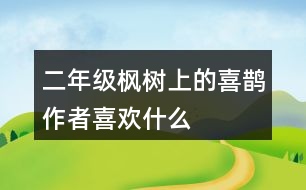 二年级枫树上的喜鹊作者喜欢什么